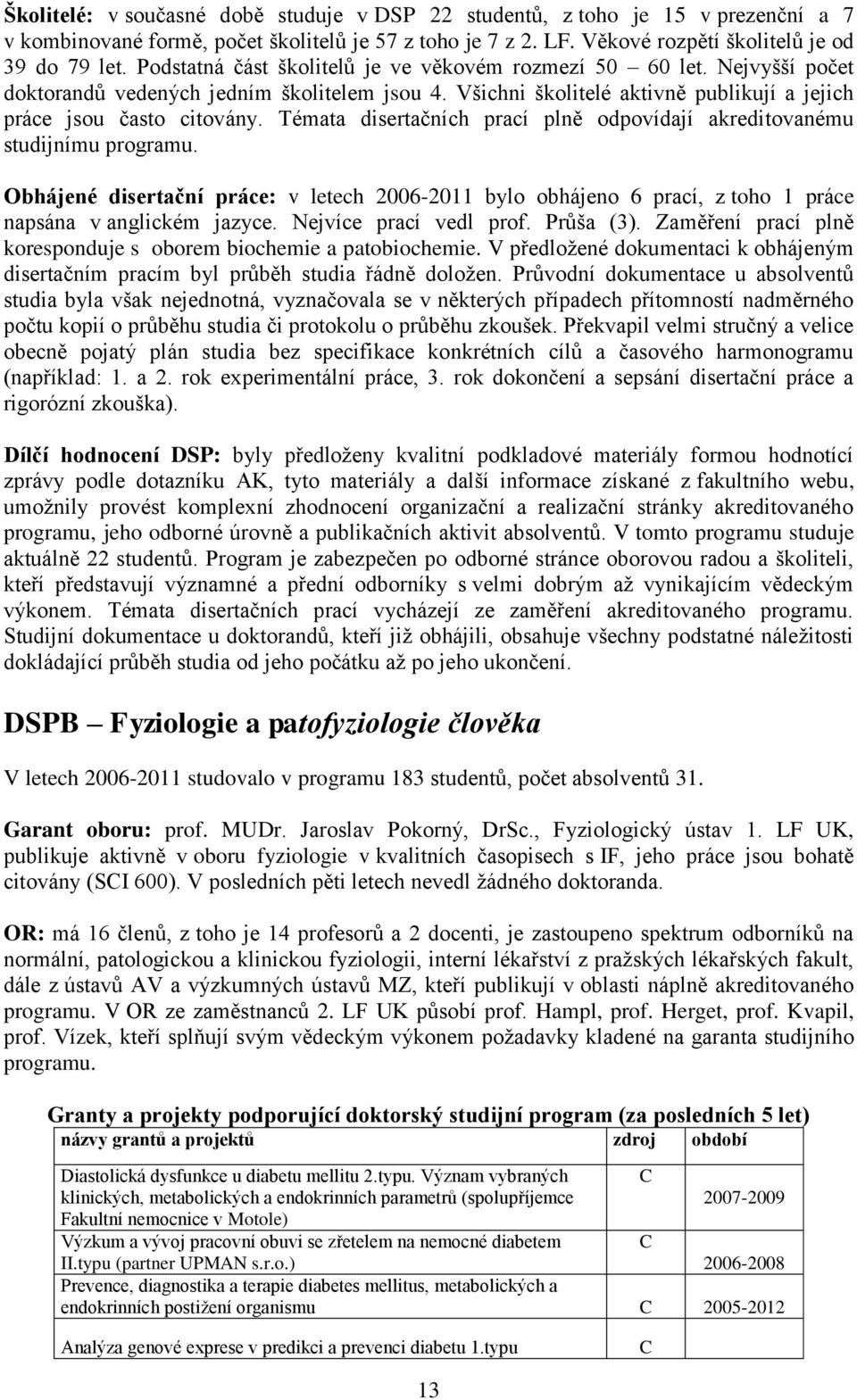 Školitelé: v současné době studuje v DSP 22 studentů, z toho je 15 v prezenční a 7 v kombinované formě, počet školitelů je 57 z toho je 7 z 2. LF. Věkové rozpětí školitelů je od 39 do 79 let. Podstatná část školitelů je ve věkovém rozmezí 50 – 60 let. Nejvyšší počet doktorandů vedených jedním školitelem jsou 4. Všichni školitelé aktivně publikují a jejich práce jsou často citovány. Témata disertačních prací plně odpovídají akreditovanému studijnímu programu.

Obhájené disertační práce: v letech 2006-2011 bylo obhájeno 6 prací, z toho 1 práce napsána v anglickém jazyce. Nejvíce prací vedl prof. Průša (3). Zaměření prací plně koresponduje s oborem biochemie a patobiochemie. V předložené dokumentaci k obhájeným disertačním pracím byl průběh studia řádně doložen. Průvodní dokumentace u absolventů studia byla však nejednotná, vyznačovala se v některých případech přítomností nadměrného počtu kopií o průběhu studia či protokolu o průběhu zkoušek. Překvapil velmi stručný a velice obecně pojatý plán studia bez specifikace konkrétních cílů a časového harmonogramu (například: 1. a 2. rok experimentální práce, 3. rok dokončení a sepsání disertační práce a rigorózní zkouška).

Dílčí hodnocení DSP: byly předloženy kvalitní podkladové materiály formou hodnotící zprávy podle dotazníku AK, tyto materiály a další informace získané z fakultního webu, umožnily provést komplexní zhodnocení organizační a realizační stránky akreditovaného programu, jeho odborné úrovně a publikačních aktivit absolventů. V tomto programu studuje aktuálně 22 studentů. Program je zabezpečen po odborné stránce oborovou radou a školiteli, kteří představují významné a přední odborníky s velmi dobrým až vynikajícím vědeckým výkonem. Témata disertačních prací vycházejí ze zaměření akreditovaného programu. Studijní dokumentace u doktorandů, kteří již obhájili, obsahuje všechny podstatné náležitosti dokládající průběh studia od jeho počátku až po jeho ukončení.

DSPB – Fyziologie a patofyziologie člověka

V letech 2006-2011 studovalo v programu 183 studentů, počet absolventů 31.

Garant oboru: prof. MUDr. Jaroslav Pokorný, DrSc., Fyziologický ústav 1. LF UK, publikuje aktivně v oboru fyziologie v kvalitních časopisech s IF, jeho práce jsou bohatě citovány (SCI 600). V posledních pěti letech nevedl žádného doktoranda.

OR: má 16 členů, z toho je 14 profesorů a 2 docenti, je zastoupeno spektrum odborníků na normální, patologickou a klinickou fyziologii, interní lékařství z pražských lékařských fakult, dále z ústavů AV a výzkumných ústavů MZ, kteří publikují v oblasti náplně akreditovaného programu. V OR ze zaměstnanců 2. LF UK působí prof. Hampl, prof. Herget, prof. Kvapil, prof. Vízek, kteří splňují svým vědeckým výkonem požadavky kladené na garanta studijního programu.

Granty a projekty podporující doktorský studijní program (za posledních 5 let)

| názvy grantů a projektů | zdroj | období |
|---|---|---|
| Diastolická dysfunkce u diabetu mellitu 2.typu. Význam vybraných klinických, metabolických a endokrinních parametrů (spolupříjemce Fakultní nemocnice v Motole) | C | 2007-2009 |
| Výzkum a vývoj pracovní obuvi se zřetelem na nemocné diabetem II.typu (partner UPMAN s.r.o.) | C | 2006-2008 |
| Prevence, diagnostika a terapie diabetes mellitus, metabolických a endokrinních postižení organismu | C | 2005-2012 |
| Analýza genové exprese v predikci a prevenci diabetu 1.typu | C | |

13